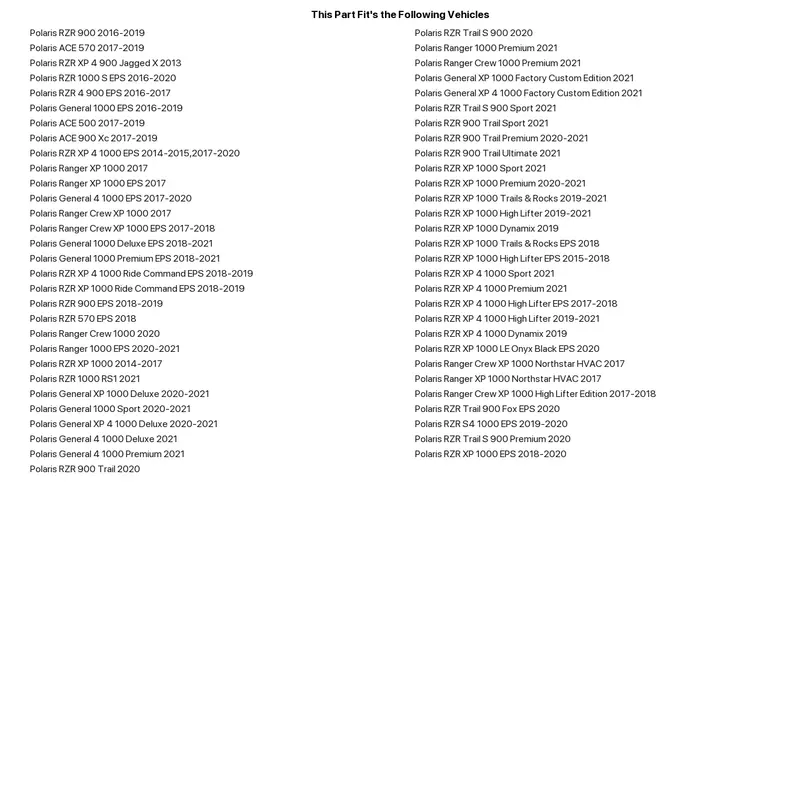 This Part Fit's the Following Vehicles

Polaris RZR 900 2016-2019
Polaris ACE 570 2017-2019
Polaris RZR XP 4 900 Jagged X 2013
Polaris RZR 1000 S EPS 2016-2020
Polaris RZR 4 900 EPS 2016-2017
Polaris General 1000 EPS 2016-2019
Polaris ACE 500 2017-2019
Polaris ACE 900 Xc 2017-2019
Polaris RZR XP 4 1000 EPS 2014-2015,2017-2020
Polaris Ranger XP 1000 2017
Polaris Ranger XP 1000 EPS 2017
Polaris General 4 1000 EPS 2017-2020
Polaris Ranger Crew XP 1000 2017
Polaris Ranger Crew XP 1000 EPS 2017-2018
Polaris General 1000 Deluxe EPS 2018-2021
Polaris General 1000 Premium EPS 2018-2021
Polaris RZR XP 4 1000 Ride Command EPS 2018-2019
Polaris RZR XP 1000 Ride Command EPS 2018-2019
Polaris RZR 900 EPS 2018-2019
Polaris RZR 570 EPS 2018
Polaris Ranger Crew 1000 2020
Polaris Ranger 1000 EPS 2020-2021
Polaris RZR XP 1000 2014-2017
Polaris RZR 1000 RS1 2021
Polaris General XP 1000 Deluxe 2020-2021
Polaris General 1000 Sport 2020-2021
Polaris General XP 4 1000 Deluxe 2020-2021
Polaris General 4 1000 Deluxe 2021
Polaris General 4 1000 Premium 2021
Polaris RZR 900 Trail 2020

Polaris RZR Trail S 900 2020
Polaris Ranger 1000 Premium 2021
Polaris Ranger Crew 1000 Premium 2021
Polaris General XP 1000 Factory Custom Edition 2021
Polaris General XP 4 1000 Factory Custom Edition 2021
Polaris RZR Trail S 900 Sport 2021
Polaris RZR 900 Trail Sport 2021
Polaris RZR 900 Trail Premium 2020-2021
Polaris RZR 900 Trail Ultimate 2021
Polaris RZR XP 1000 Sport 2021
Polaris RZR XP 1000 Premium 2020-2021
Polaris RZR XP 1000 Trails & Rocks 2019-2021
Polaris RZR XP 1000 High Lifter 2019-2021
Polaris RZR XP 1000 Dynamix 2019
Polaris RZR XP 1000 Trails & Rocks EPS 2018
Polaris RZR XP 1000 High Lifter EPS 2015-2018
Polaris RZR XP 4 1000 Sport 2021
Polaris RZR XP 4 1000 Premium 2021
Polaris RZR XP 4 1000 High Lifter EPS 2017-2018
Polaris RZR XP 4 1000 High Lifter 2019-2021
Polaris RZR XP 4 1000 Dynamix 2019
Polaris RZR XP 1000 LE Onyx Black EPS 2020
Polaris Ranger Crew XP 1000 Northstar HVAC 2017
Polaris Ranger XP 1000 Northstar HVAC 2017
Polaris Ranger Crew XP 1000 High Lifter Edition 2017-2018
Polaris RZR Trail 900 Fox EPS 2020
Polaris RZR S4 1000 EPS 2019-2020
Polaris RZR Trail S 900 Premium 2020
Polaris RZR XP 1000 EPS 2018-2020